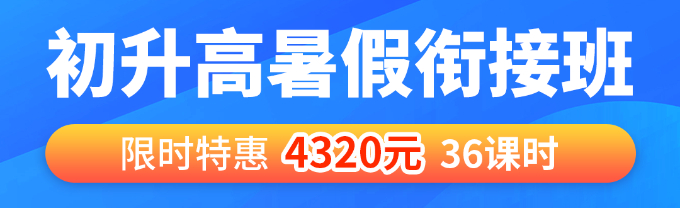 初升高暑假衔接班

限时特惠 4320元 36课时